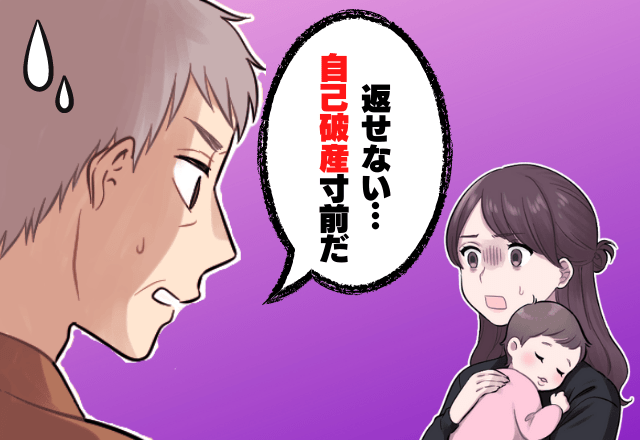 返せない…
自己破産寸前だ